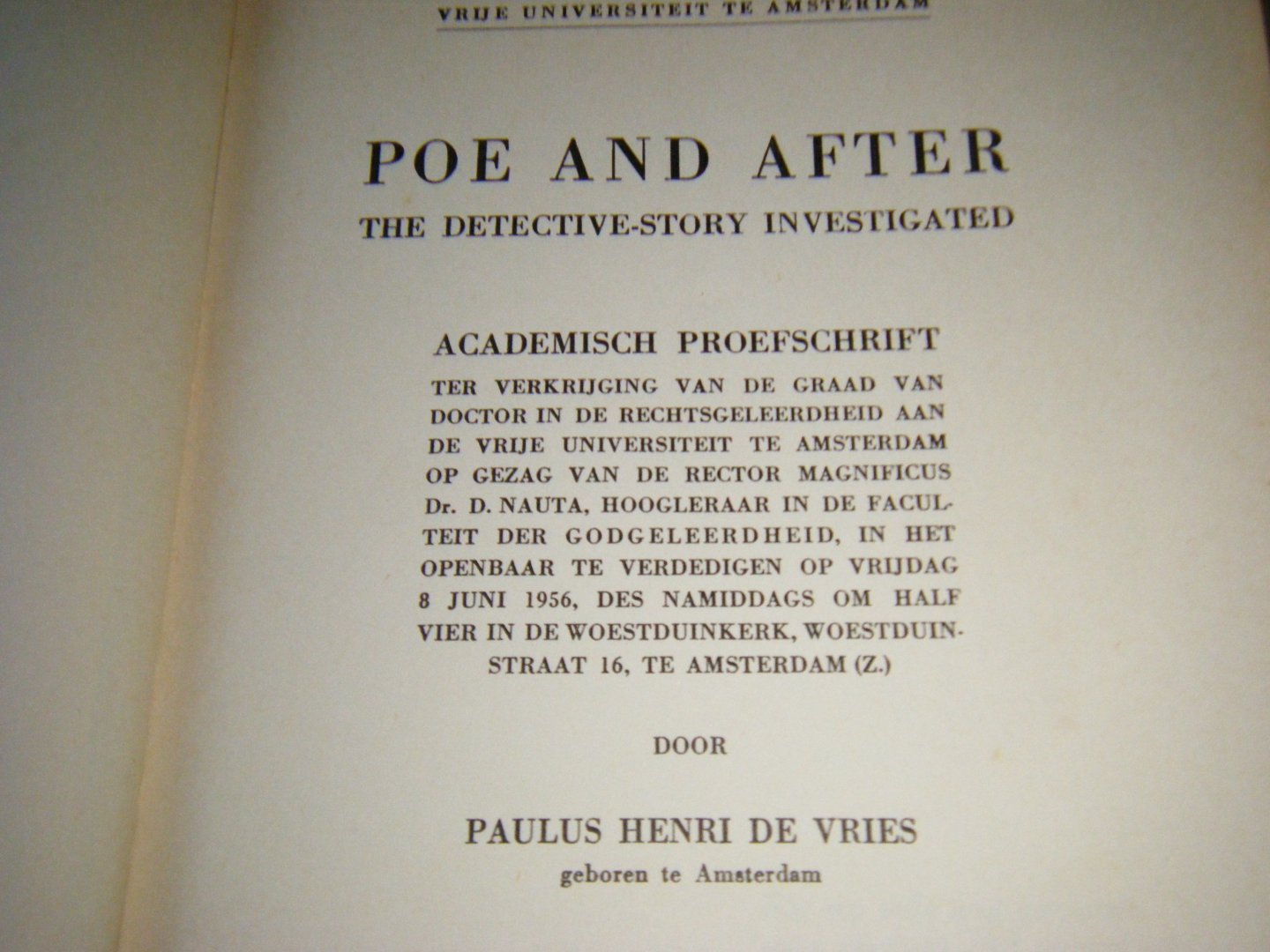 VRIJE UNIVERSITEIT TE AMSTERDAM

POE AND AFTER

THE DETECTIVE-STORY INVESTIGATED

ACADEMISCH PROEFSCHRIFT

TER VERKRIJGING VAN DE GRAAD VAN DOCTOR IN DE RECHTSGELEERDHEID AAN DE VRIJE UNIVERSITEIT TE AMSTERDAM OP GEZAG VAN DE RECTOR MAGNIFICUS Dr. D. NAUTA, HOOGLERAAR IN DE FACULTEIT DER GODGELEERDHEID, IN HET OPENBAAR TE VERDEDIGEN OP VRIJDAG 8 JUNI 1956, DES NAMIDDAGS OM HALF VIER IN DE WOESTDUINKERK, WOESTDUINSTRAAT 16, TE AMSTERDAM (Z.)

DOOR

PAULUS HENRI DE VRIES

geboren te Amsterdam